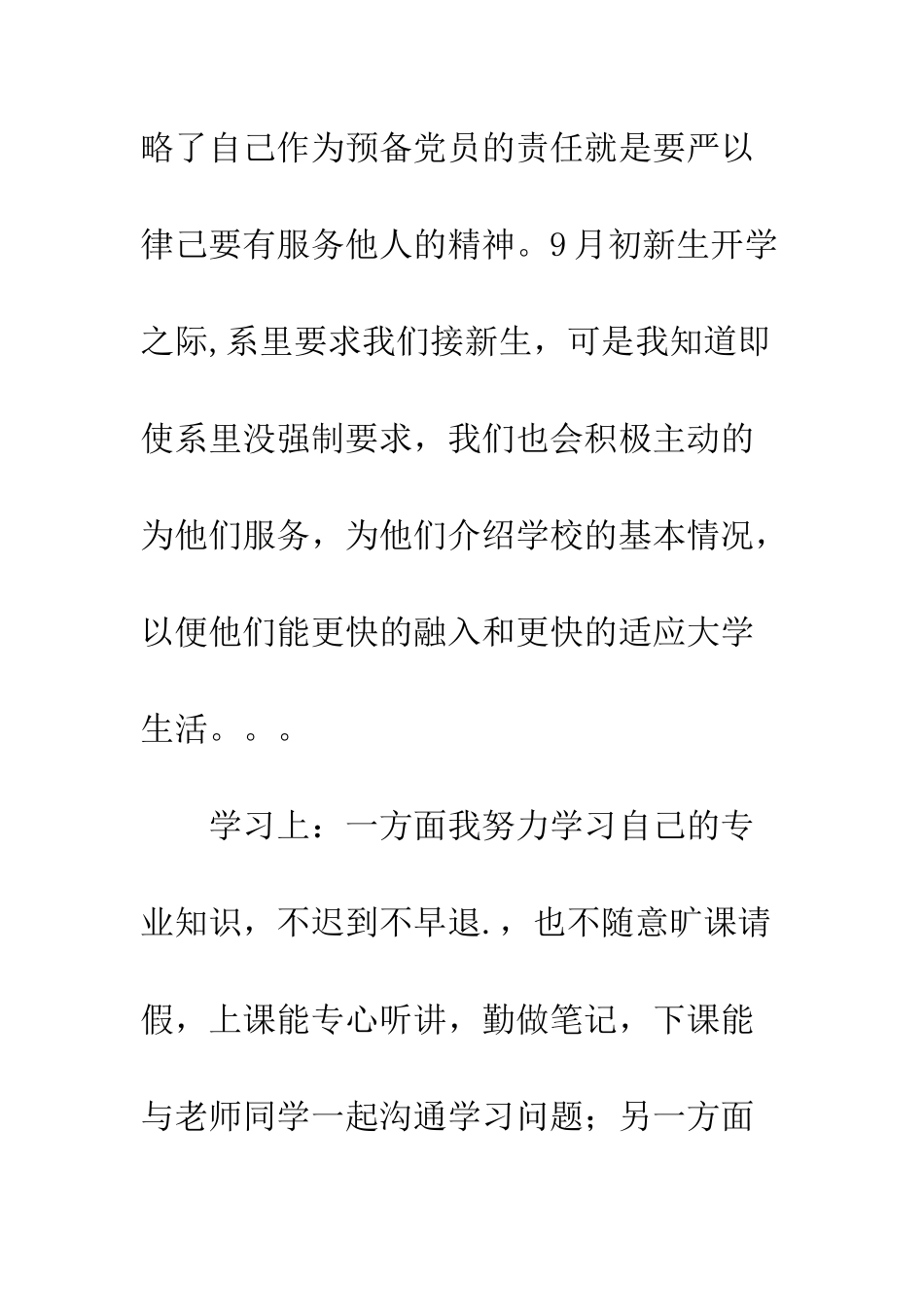 略了自己作为预备党员的责任就是要严以律己要有服务他人的精神。9月初新生开学之际,系里要求我们接新生，可是我知道即使系里没强制要求，我们也会积极主动的为他们服务，为他们介绍学校的基本情况，以便他们能更快的融入和更快的适应大学生活。。。

学习上：一方面我努力学习自己的专业知识，不迟到不早退.，也不随意旷课请假，上课能专心听讲，勤做笔记，下课能与老师同学一起沟通学习问题；另一方面